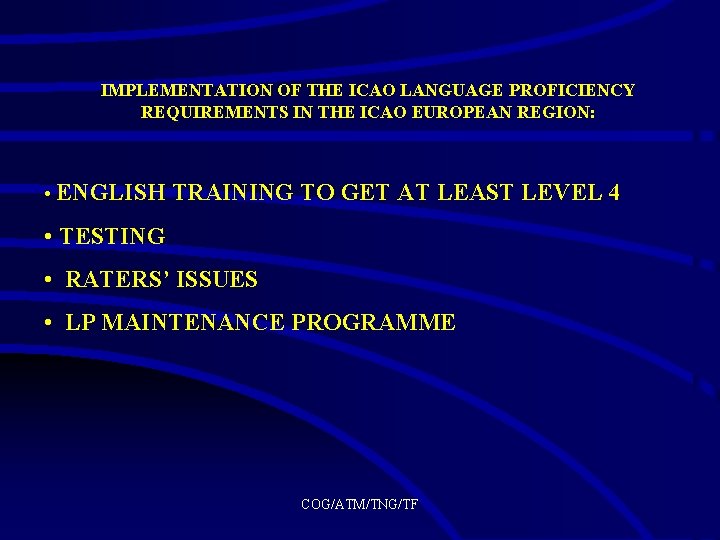 IMPLEMENTATION OF THE ICAO LANGUAGE PROFICIENCY REQUIREMENTS IN THE ICAO EUROPEAN REGION:

• ENGLISH TRAINING TO GET AT LEAST LEVEL 4

• TESTING

• RATERS' ISSUES

• LP MAINTENANCE PROGRAMME

COG/ATM/TNG/TF